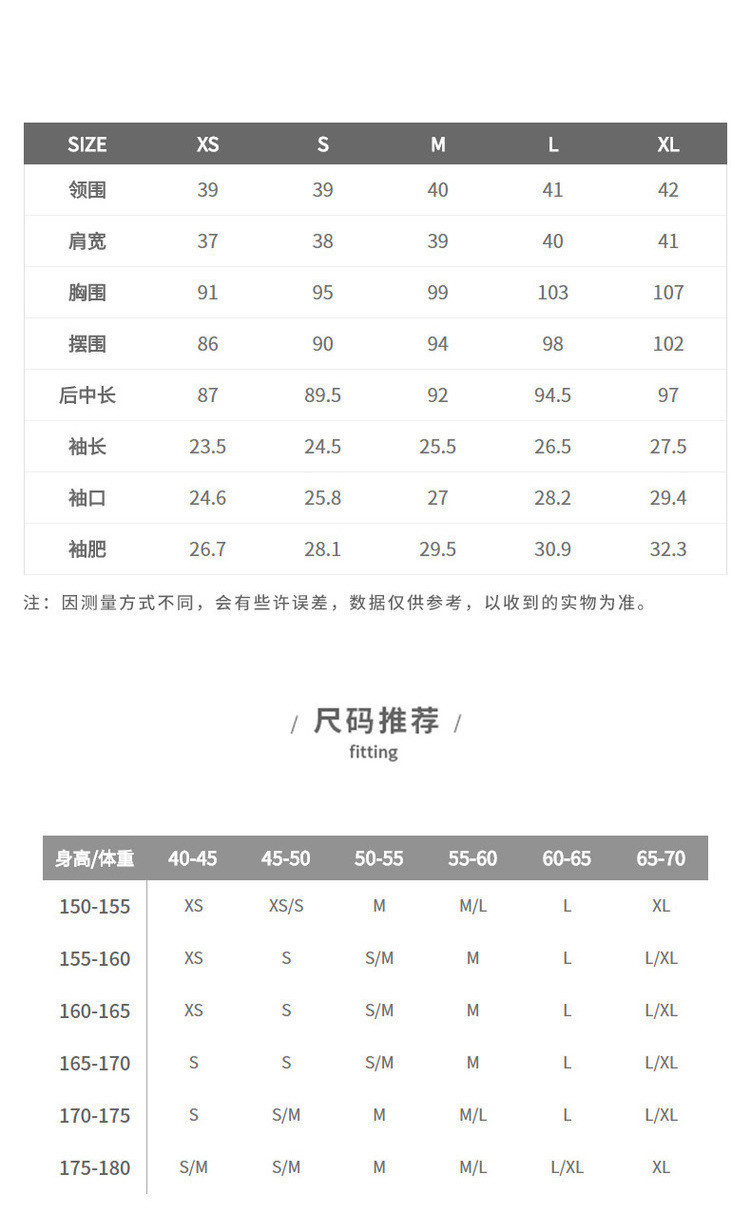 | SIZE | XS | S | M | L | XL |
|---|---|---|---|---|---|
| 领围 | 39 | 39 | 40 | 41 | 42 |
| 肩宽 | 37 | 38 | 39 | 40 | 41 |
| 胸围 | 91 | 95 | 99 | 103 | 107 |
| 摆围 | 86 | 90 | 94 | 98 | 102 |
| 后中长 | 87 | 89.5 | 92 | 94.5 | 97 |
| 袖长 | 23.5 | 24.5 | 25.5 | 26.5 | 27.5 |
| 袖口 | 24.6 | 25.8 | 27 | 28.2 | 29.4 |
| 袖肥 | 26.7 | 28.1 | 29.5 | 30.9 | 32.3 |

注：因测量方式不同，会有些许误差，数据仅供参考，以收到的实物为准。

/ 尺码推荐 /
fitting

| 身高/体重 | 40-45 | 45-50 | 50-55 | 55-60 | 60-65 | 65-70 |
|---|---|---|---|---|---|---|
| 150-155 | XS | XS/S | M | M/L | L | XL |
| 155-160 | XS | S | S/M | M | L | L/XL |
| 160-165 | XS | S | S/M | M | L | L/XL |
| 165-170 | S | S | S/M | M | L | L/XL |
| 170-175 | S | S/M | M | M/L | L | L/XL |
| 175-180 | S/M | S/M | M | M/L | L/XL | XL |